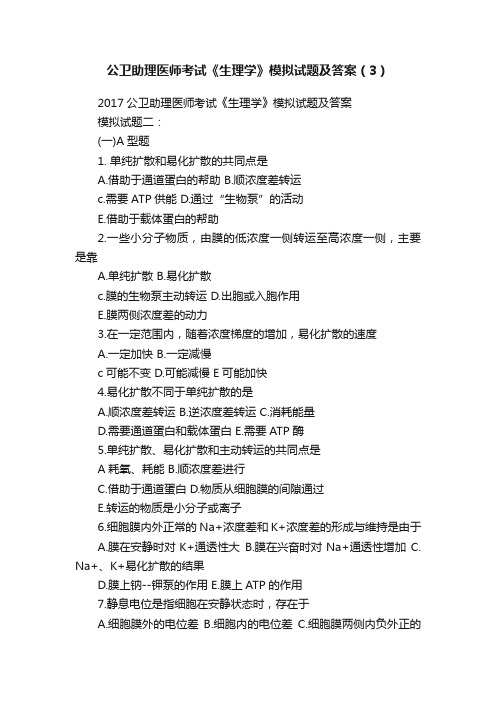 公卫助理医师考试《生理学》模拟试题及答案（3）

2017 公卫助理医师考试《生理学》模拟试题及答案

模拟试题二：

(一)A 型题

1. 单纯扩散和易化扩散的共同点是

A.借助于通道蛋白的帮助 B.顺浓度差转运

c.需要 ATP 供能 D.通过“生物泵”的活动

E.借助于载体蛋白的帮助

2.一些小分子物质，由膜的低浓度一侧转运至高浓度一侧，主要是靠

A.单纯扩散 B.易化扩散

c.膜的生物泵主动转运 D.出胞或入胞作用

E.膜两侧浓度差的动力

3.在一定范围内，随着浓度梯度的增加，易化扩散的速度

A.一定加快 B.一定减慢

c 可能不变 D.可能减慢 E 可能加快

4.易化扩散不同于单纯扩散的是

A.顺浓度差转运 B.逆浓度差转运 C.消耗能量

D.需要通道蛋白和载体蛋白 E.需要 ATP 酶

5.单纯扩散、易化扩散和主动转运的共同点是

A 耗氧、耗能 B.顺浓度差进行

C.借助于通道蛋白 D.物质从细胞膜的间隙通过

E.转运的物质是小分子或离子

6.细胞膜内外正常的 Na+浓度差和 K+浓度差的形成与维持是由于

A.膜在安静时对 K+通透性大 B.膜在兴奋时对 Na+通透性增加 C. Na+、K+易化扩散的结果

D.膜上钠--钾泵的作用 E.膜上 ATP 的作用

7.静息电位是指细胞在安静状态时，存在于

A.细胞膜外的电位差 B.细胞内的电位差 C.细胞膜两侧内负外正的